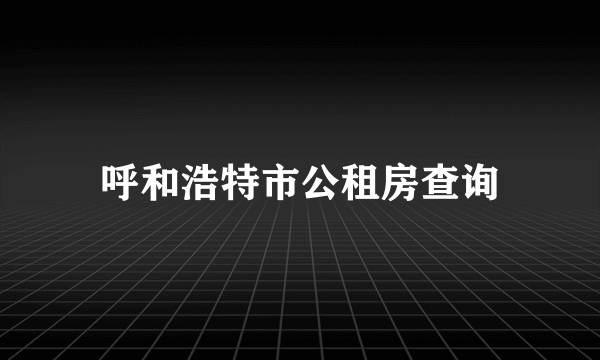 呼和浩特市公租房查询